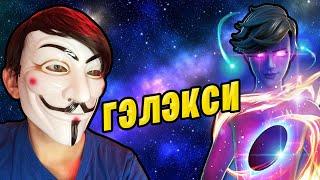 ГЭЛЭКСИ